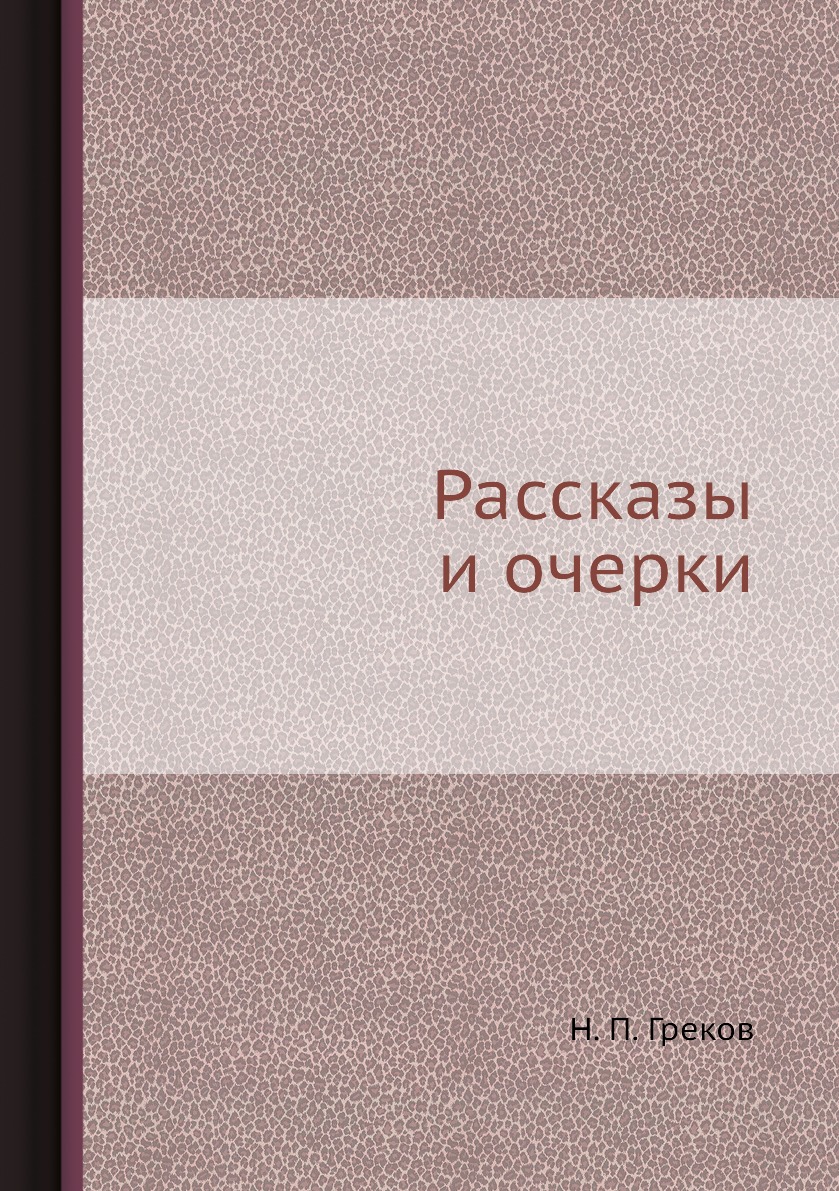 Рассказы
и очерки

Н. П. Греков